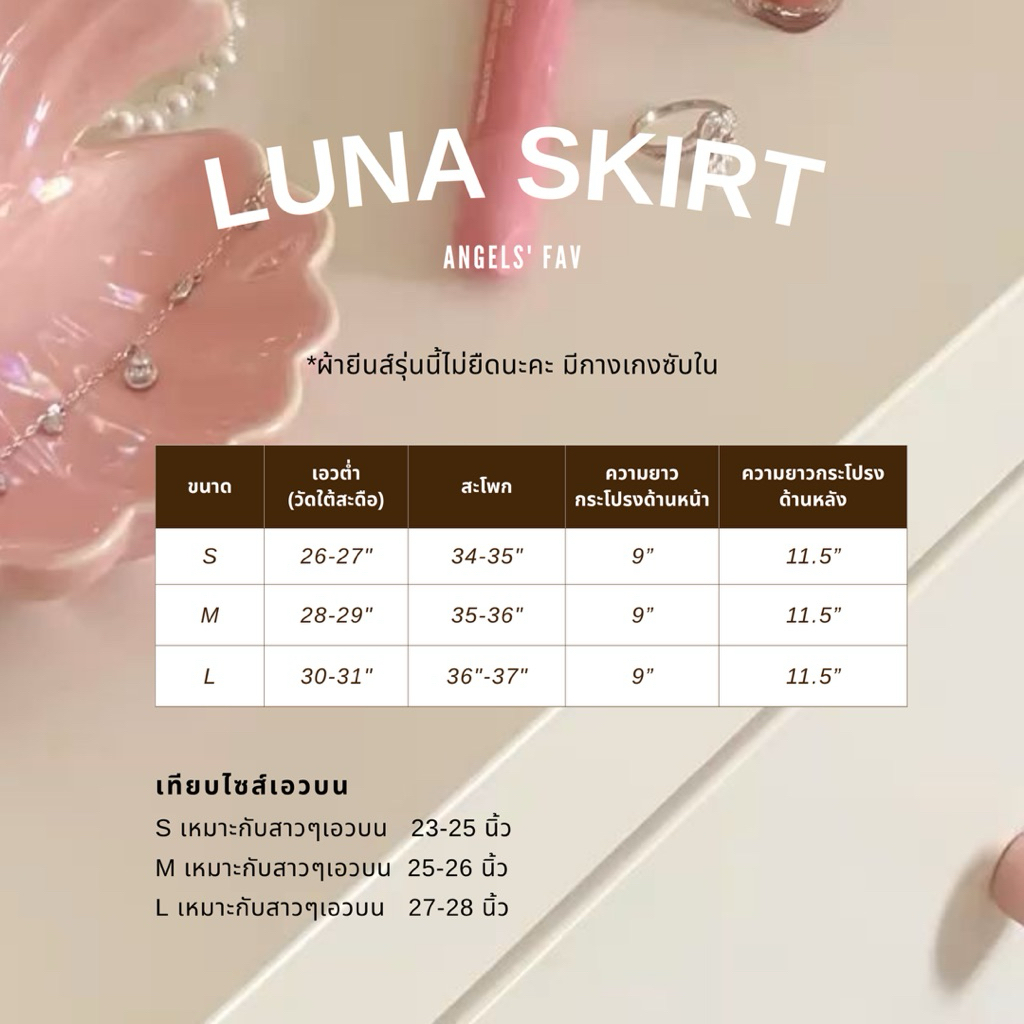 LUNA SKIRT

ANGELS' FAV

*ผ้ายีนส์รุ่นนี้ไม่ยืดนะคะ มีกางเกงซับใน

| ขนาด | เอวต่ำ (วัดใต้สะดือ) | สะโพก | ความยาว กระโปรงด้านหน้า | ความยาวกระโปรง ด้านหลัง |
|---|---|---|---|---|
| S | 26-27" | 34-35" | 9" | 11.5" |
| M | 28-29" | 35-36" | 9" | 11.5" |
| L | 30-31" | 36"-37" | 9" | 11.5" |

เทียบไซส์เอวบน

S เหมาะกับสาวๆเอวบน 23-25 นิ้ว

M เหมาะกับสาวๆเอวบน 25-26 นิ้ว

L เหมาะกับสาวๆเอวบน 27-28 นิ้ว